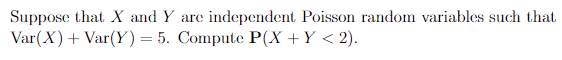 Suppose that $X$ and $Y$ are independent Poisson random variables such that $\text{Var}(X) + \text{Var}(Y) = 5$. Compute $\mathbf{P}(X + Y < 2)$.